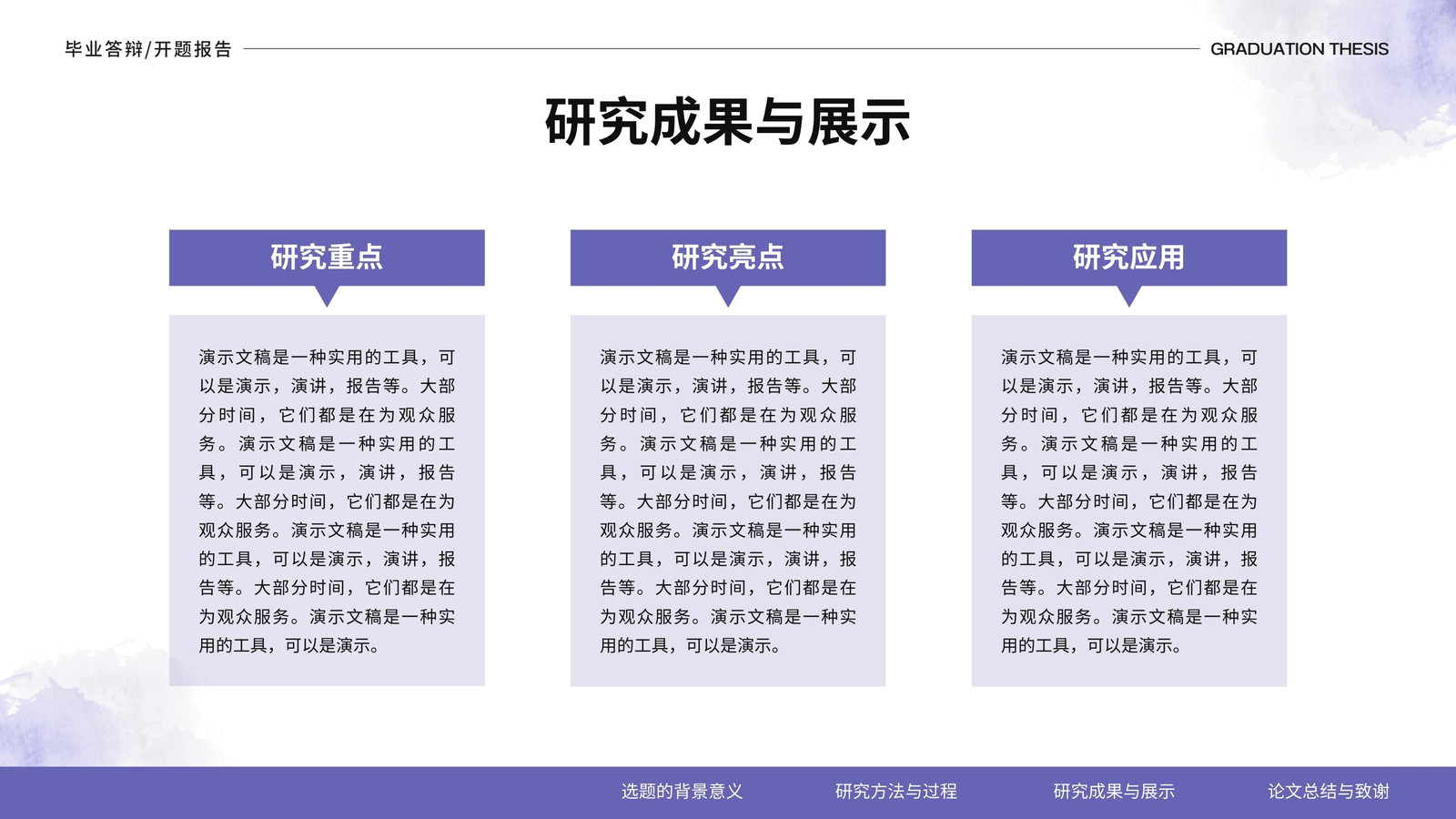 毕业答辩/开题报告

GRADUATION THESIS

研究成果与展示

研究重点

演示文稿是一种实用的工具，可以是演示，演讲，报告等。大部分时间，它们都是在为观众服务。演示文稿是一种实用的工具，可以是演示，演讲，报告等。大部分时间，它们都是在为观众服务。演示文稿是一种实用的工具，可以是演示，演讲，报告等。大部分时间，它们都是在为观众服务。演示文稿是一种实用的工具，可以是演示。

研究亮点

演示文稿是一种实用的工具，可以是演示，演讲，报告等。大部分时间，它们都是在为观众服务。演示文稿是一种实用的工具，可以是演示，演讲，报告等。大部分时间，它们都是在为观众服务。演示文稿是一种实用的工具，可以是演示，演讲，报告等。大部分时间，它们都是在为观众服务。演示文稿是一种实用的工具，可以是演示。

研究应用

演示文稿是一种实用的工具，可以是演示，演讲，报告等。大部分时间，它们都是在为观众服务。演示文稿是一种实用的工具，可以是演示，演讲，报告等。大部分时间，它们都是在为观众服务。演示文稿是一种实用的工具，可以是演示，演讲，报告等。大部分时间，它们都是在为观众服务。演示文稿是一种实用的工具，可以是演示。

选题的背景意义

研究方法与过程

研究成果与展示

论文总结与致谢